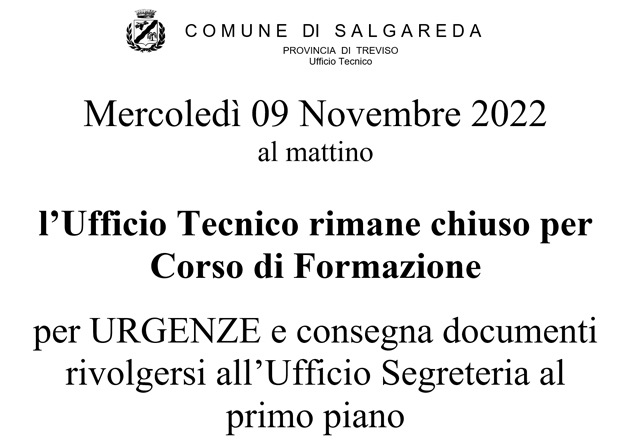 COMUNE DI SALGAREDA
PROVINCIA DI TREVISO
Ufficio Tecnico

Mercoledì 09 Novembre 2022
al mattino

l'Ufficio Tecnico rimane chiuso per Corso di Formazione

per URGENZE e consegna documenti rivolgersi all'Ufficio Segreteria al primo piano